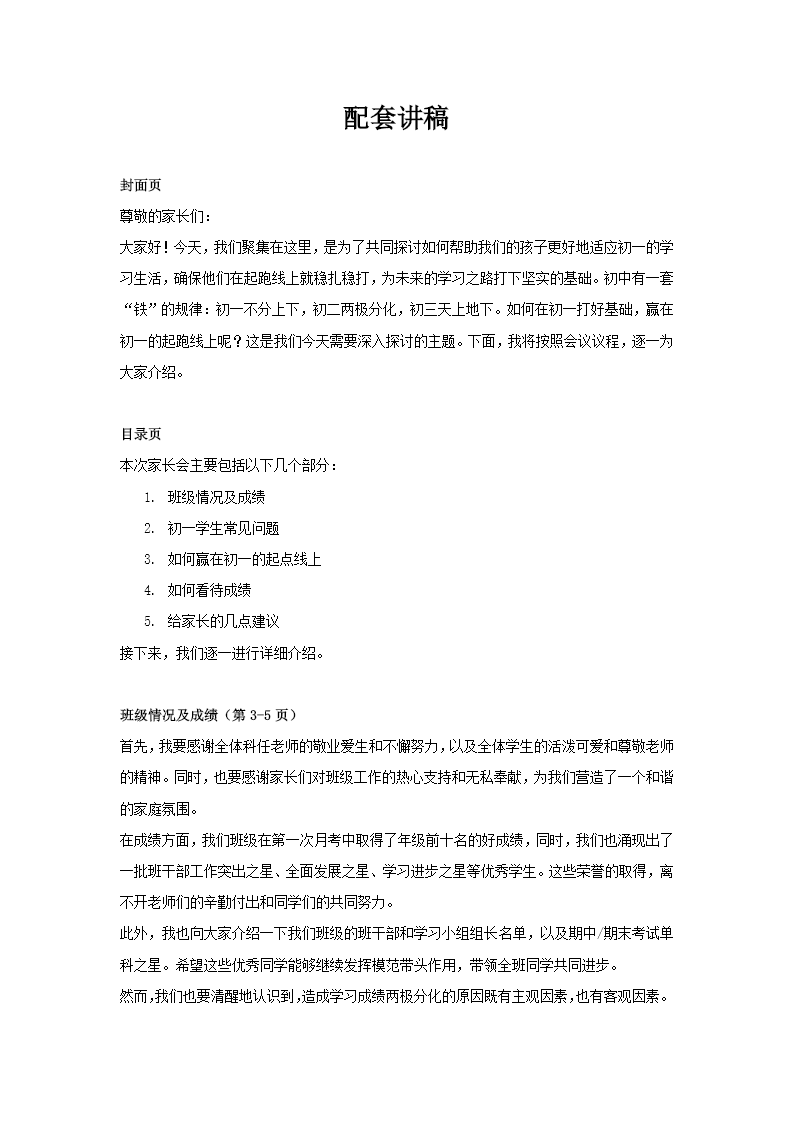 配套讲稿

封面页

尊敬的家长们：

大家好！今天，我们聚集在这里，是为了共同探讨如何帮助我们的孩子更好地适应初一的学习生活，确保他们在起跑线上就稳扎稳打，为未来的学习之路打下坚实的基础。初中有一套“铁”的规律：初一不分上下，初二两极分化，初三天上地下。如何在初一打好基础，赢在初一的起跑线上呢？这是我们今天需要深入探讨的主题。下面，我将按照会议议程，逐一为大家介绍。

目录页

本次家长会主要包括以下几个部分：

1. 班级情况及成绩
2. 初一学生常见问题
3. 如何赢在初一的起点线上
4. 如何看待成绩
5. 给家长的几点建议

接下来，我们逐一进行详细介绍。

班级情况及成绩（第 3-5 页）

首先，我要感谢全体科任老师的敬业爱生和不懈努力，以及全体学生的活泼可爱和尊敬老师的精神。同时，也要感谢家长们对班级工作的热心支持和无私奉献，为我们营造了一个和谐的家庭氛围。

在成绩方面，我们班级在第一次月考中取得了年级前十名的好成绩，同时，我们也涌现出了一批班干部工作突出之星、全面发展之星、学习进步之星等优秀学生。这些荣誉的取得，离不开老师们的辛勤付出和同学们的共同努力。

此外，我也向大家介绍一下我们班级的班干部和学习小组组长名单，以及期中/期末考试单科之星。希望这些优秀同学能够继续发挥模范带头作用，带领全班同学共同进步。

然而，我们也要清醒地认识到，造成学习成绩两极分化的原因既有主观因素，也有客观因素。